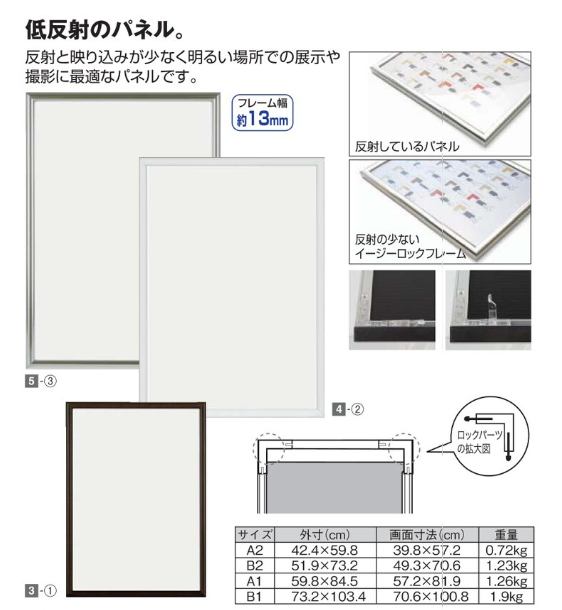 低反射のパネル。

反射と映り込みが少なく明るい場所での展示や撮影に最適なパネルです。

フレーム幅
約13mm

反射しているパネル

反射の少ない
イージーロックフレーム

5-③

4-②

ロックパーツの拡大図

3-①

| サイズ | 外寸(cm) | 画面寸法(cm) | 重量 |
|---|---|---|---|
| A2 | 42.4×59.8 | 39.8×57.2 | 0.72kg |
| B2 | 51.9×73.2 | 49.3×70.6 | 1.23kg |
| A1 | 59.8×84.5 | 57.2×81.9 | 1.26kg |
| B1 | 73.2×103.4 | 70.6×100.8 | 1.9kg |